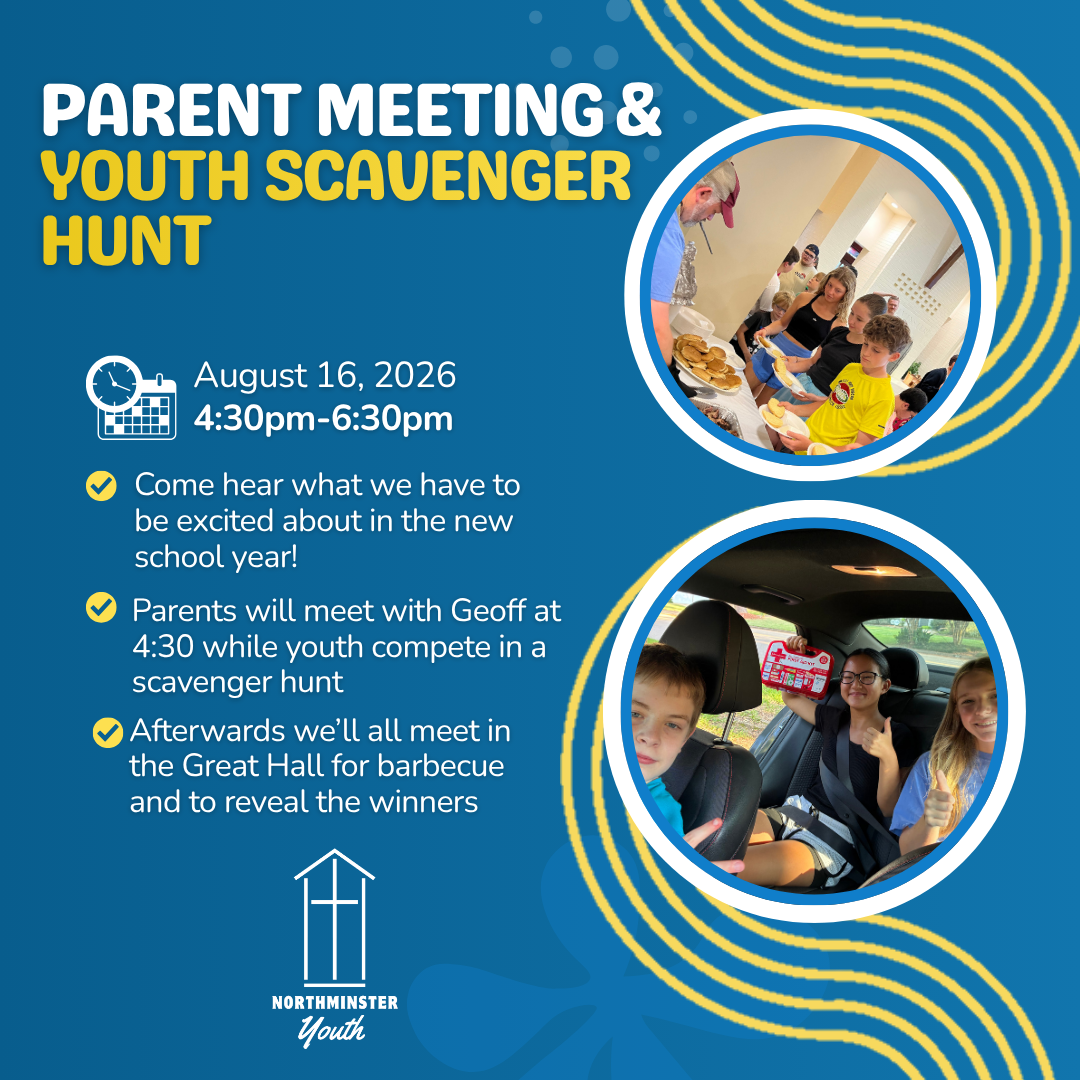 PARENT MEETING &
YOUTH SCAVENGER HUNT

August 16, 2026
4:30pm-6:30pm

Come hear what we have to be excited about in the new school year!

Parents will meet with Geoff at 4:30 while youth compete in a scavenger hunt

Afterwards we'll all meet in the Great Hall for barbecue and to reveal the winners

NORTHMINSTER
Youth